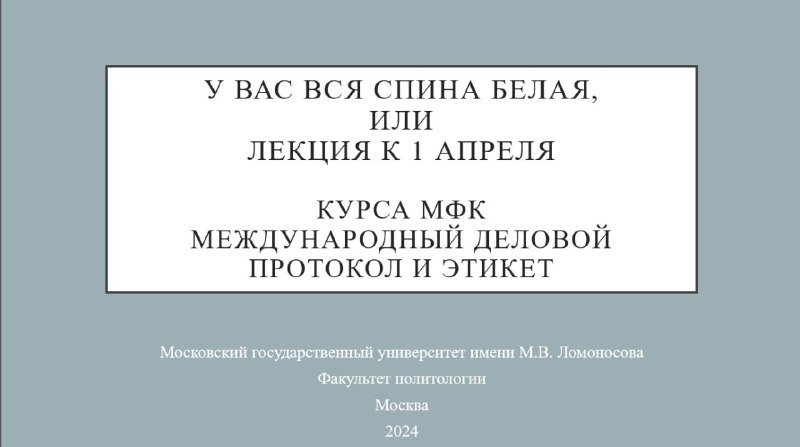 У ВАС ВСЯ СПИНА БЕЛАЯ,
ИЛИ
ЛЕКЦИЯ К 1 АПРЕЛЯ

КУРСА МФК
МЕЖДУНАРОДНЫЙ ДЕЛОВОЙ
ПРОТОКОЛ И ЭТИКЕТ

Московский государственный университет имени М.В. Ломоносова
Факультет политологии
Москва
2024